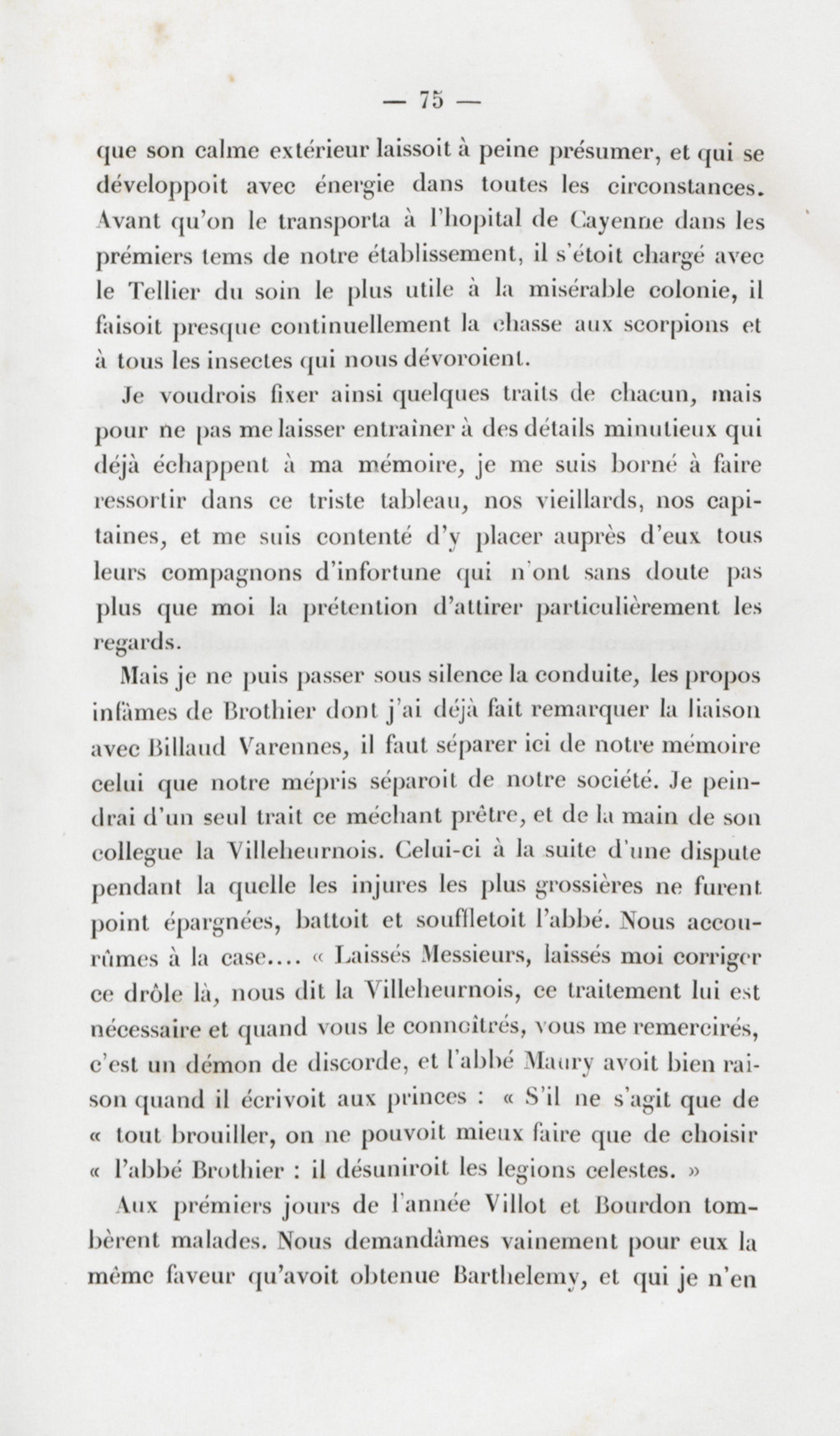 — 75 —

que son calme extérieur laissoit à peine présumer, et qui se développoit avec énergie dans toutes les circonstances. Avant qu'on le transporta à l'hopital de Cayenne dans les prémiers tems de notre établissement, il s'étoit chargé avec le Tellier du soin le plus utile à la misérable colonie, il faisoit presque continuellement la chasse aux scorpions et à tous les insectes qui nous dévoroient.

Je voudrois fixer ainsi quelques traits de chacun, mais pour ne pas me laisser entraîner à des détails minutieux qui déjà échappent à ma mémoire, je me suis borné à faire ressortir dans ce triste tableau, nos vieillards, nos capitaines, et me suis contenté d'y placer auprès d'eux tous leurs compagnons d'infortune qui n'ont sans doute pas plus que moi la prétention d'attirer particulièrement les regards.

Mais je ne puis passer sous silence la conduite, les propos infâmes de Brothier dont j'ai déjà fait remarquer la liaison avec Billaud Varennes, il faut séparer ici de notre mémoire celui que notre mépris séparoit de notre société. Je peindrai d'un seul trait ce méchant prêtre, et de la main de son collegue la Villeheurnois. Celui-ci à la suite d'une dispute pendant la quelle les injures les plus grossières ne furent point épargnées, battoit et souffletoit l'abbé. Nous accourûmes à la case.... « Laissés Messieurs, laissés moi corriger ce drôle là, nous dit la Villeheurnois, ce traitement lui est nécessaire et quand vous le connoîtrés, vous me remercirés, c'est un démon de discorde, et l'abbé Maury avoit bien raison quand il écrivoit aux princes : « S'il ne s'agit que de « tout brouiller, on ne pouvoit mieux faire que de choisir « l'abbé Brothier : il désuniroit les legions celestes. »

Aux prémiers jours de l'année Villot et Bourdon tombèrent malades. Nous demandâmes vainement pour eux la même faveur qu'avoit obtenue Barthelemy, et qui je n'en